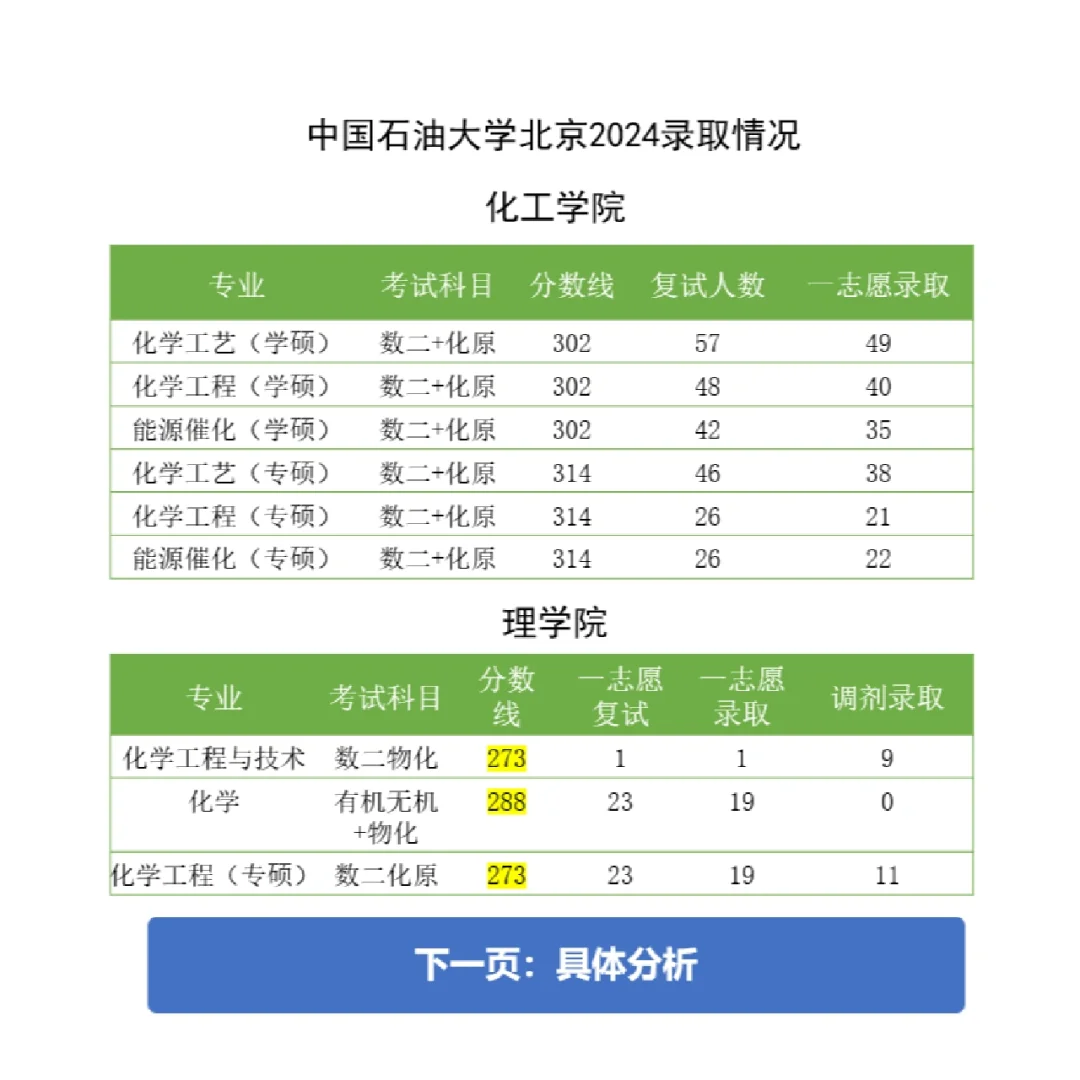 中国石油大学北京2024录取情况

化工学院

| 专业 | 考试科目 | 分数线 | 复试人数 | 一志愿录取 |
|---|---|---|---|---|
| 化学工艺（学硕） | 数二+化原 | 302 | 57 | 49 |
| 化学工程（学硕） | 数二+化原 | 302 | 48 | 40 |
| 能源催化（学硕） | 数二+化原 | 302 | 42 | 35 |
| 化学工艺（专硕） | 数二+化原 | 314 | 46 | 38 |
| 化学工程（专硕） | 数二+化原 | 314 | 26 | 21 |
| 能源催化（专硕） | 数二+化原 | 314 | 26 | 22 |

理学院

| 专业 | 考试科目 | 分数线 | 一志愿复试 | 一志愿录取 | 调剂录取 |
|---|---|---|---|---|---|
| 化学工程与技术 | 数二物化 | 273 | 1 | 1 | 9 |
| 化学 | 有机无机+物化 | 288 | 23 | 19 | 0 |
| 化学工程（专硕） | 数二化原 | 273 | 23 | 19 | 11 |

下一页：具体分析